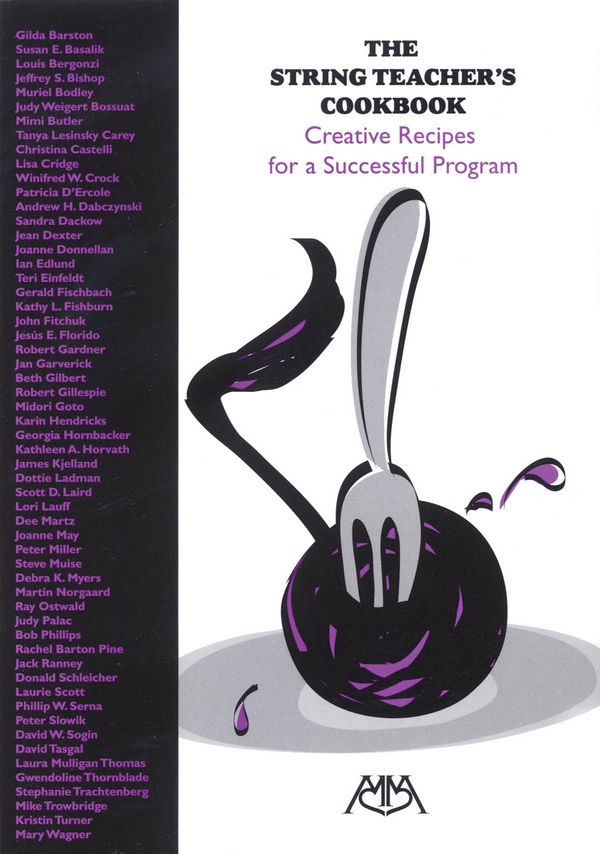 Gilda Barston
Susan E. Basalik
Louis Bergonzi
Jeffrey S. Bishop
Muriel Bodley
Judy Weigert Bossuat
Mimi Butler
Tanya Lesinsky Carey
Christina Castelli
Lisa Cridge
Winifred W. Crock
Patricia D'Ercole
Andrew H. Dabczynski
Sandra Dackow
Jean Dexter
Joanne Donnellan
Ian Edlund
Teri Einfeldt
Gerald Fischbach
Kathy L. Fishburn
John Fitchuk
Jesús E. Florido
Robert Gardner
Jan Garverick
Beth Gilbert
Robert Gillespie
Midori Goto
Karin Hendricks
Georgia Hornbacker
Kathleen A. Horvath
James Kjelland
Dottie Ladman
Scott D. Laird
Lori Lauff
Dee Martz
Joanne May
Peter Miller
Steve Muise
Debra K. Myers
Martin Norgaard
Ray Ostwald
Judy Palac
Bob Phillips
Rachel Barton Pine
Jack Ranney
Donald Schleicher
Laurie Scott
Phillip W. Serna
Peter Slowik
David W. Sogin
David Tasgal
Laura Mulligan Thomas
Gwendoline Thornblade
Stephanie Trachtenberg
Mike Trowbridge
Kristin Turner
Mary Wagner

THE STRING TEACHER'S COOKBOOK
Creative Recipes for a Successful Program

MM